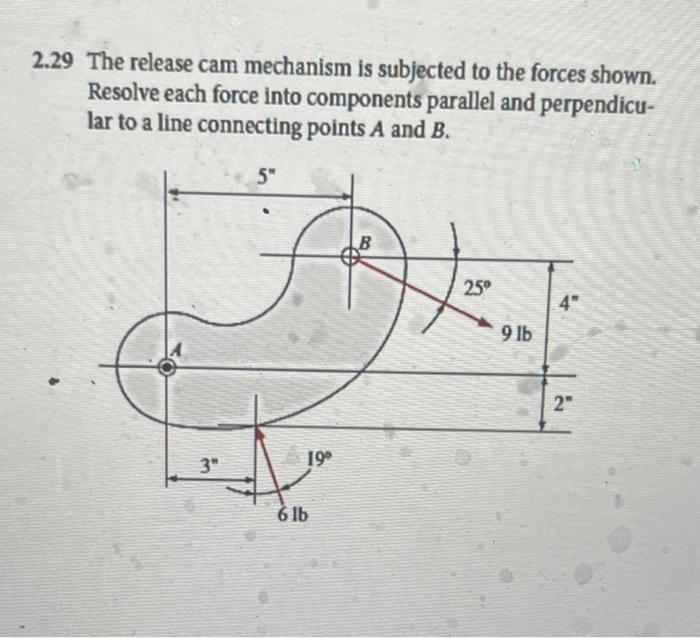 2.29 The release cam mechanism is subjected to the forces shown. Resolve each force into components parallel and perpendicular to a line connecting points $A$ and $B$.

5"

B

25°

4"

9 lb

A

2"

3"

19°

6 lb